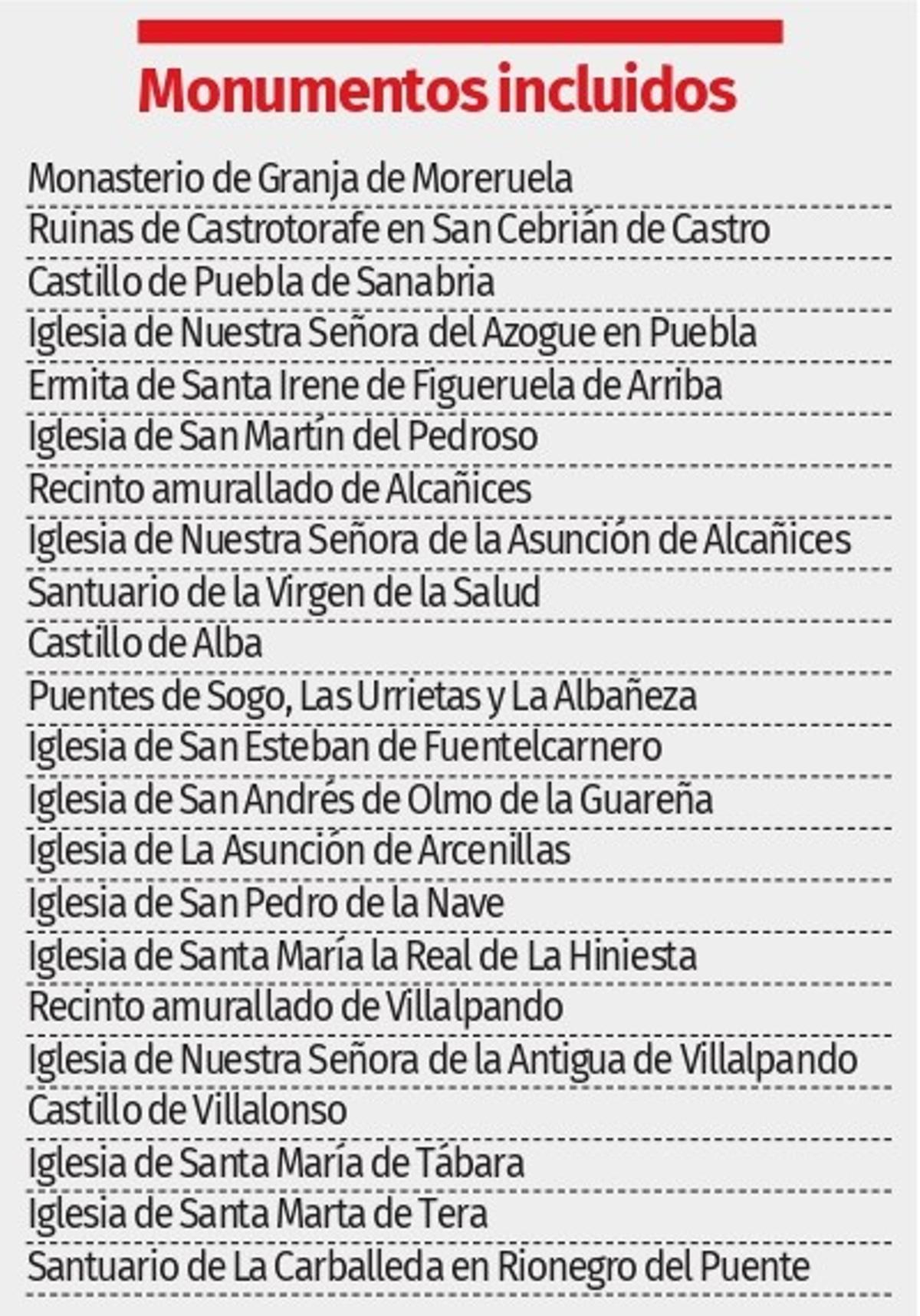 Monumentos incluidos

Monasterio de Granja de Moreruela

Ruinas de Castrotorafe en San Cebrián de Castro

Castillo de Puebla de Sanabria

Iglesia de Nuestra Señora del Azogue en Puebla

Ermita de Santa Irene de Figueruela de Arriba

Iglesia de San Martín del Pedroso

Recinto amurallado de Alcañices

Iglesia de Nuestra Señora de la Asunción de Alcañices

Santuario de la Virgen de la Salud

Castillo de Alba

Puentes de Sogo, Las Urrietas y La Albañeza

Iglesia de San Esteban de Fuentelcarnero

Iglesia de San Andrés de Olmo de la Guareña

Iglesia de La Asunción de Arcenillas

Iglesia de San Pedro de la Nave

Iglesia de Santa María la Real de La Hiniesta

Recinto amurallado de Villalpando

Iglesia de Nuestra Señora de la Antigua de Villalpando

Castillo de Villalonso

Iglesia de Santa María de Tábara

Iglesia de Santa Marta de Tera

Santuario de La Carballeda en Rionegro del Puente